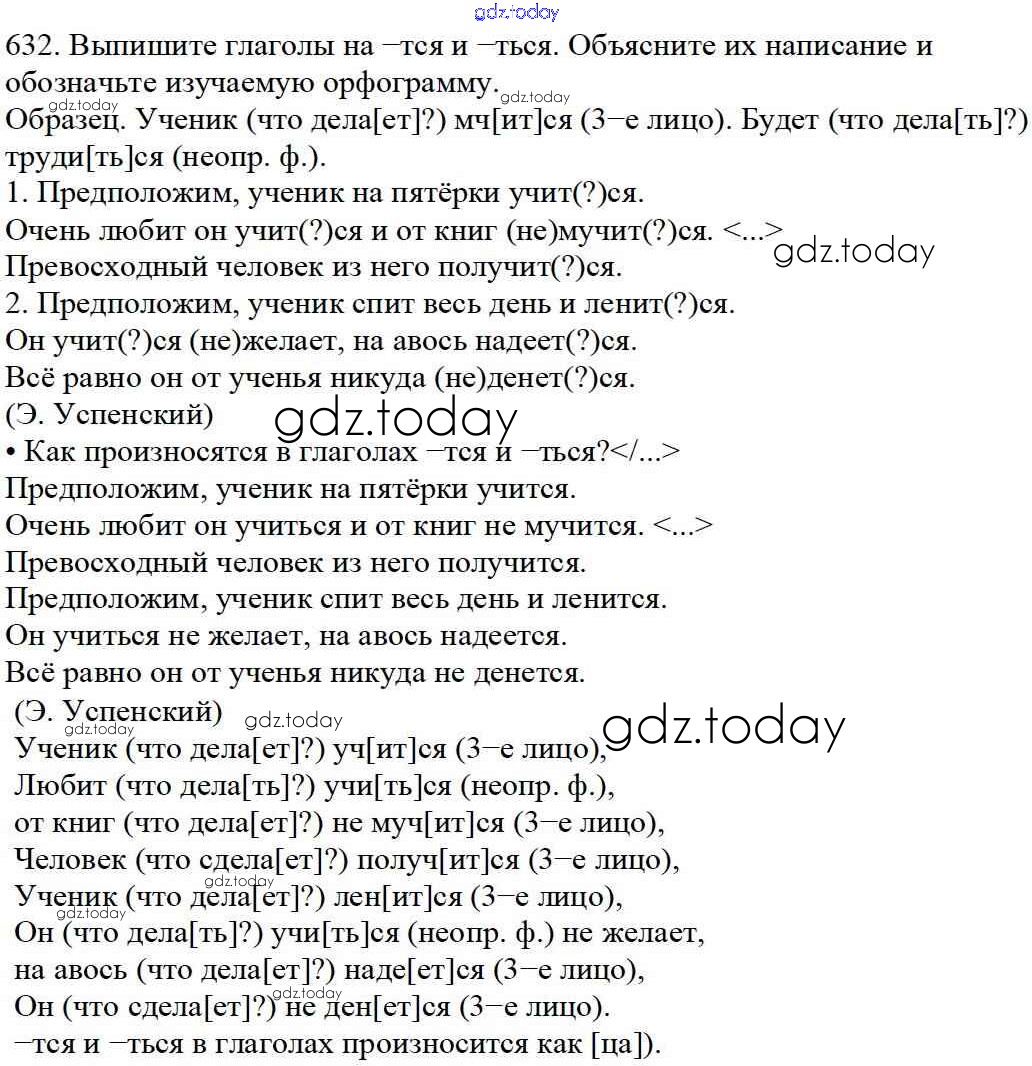 gdz.today
632. Выпишите глаголы на −тся и −ться. Объясните их написание и обозначьте изучаемую орфограмму. gdz.today
gdz.today
Образец. Ученик (что дела[ет]?) мч[ит]ся (3−е лицо). Будет (что дела[ть]?) труди[ть]ся (неопр. ф.).
1. Предположим, ученик на пятёрки учит(?)ся.
Очень любит он учит(?)ся и от книг (не)мучит(?)ся. <...> gdz.today
Превосходный человек из него получит(?)ся.
2. Предположим, ученик спит весь день и ленит(?)ся.
Он учит(?)ся (не)желает, на авось надеет(?)ся.
Всё равно он от ученья никуда (не)денет(?)ся.
(Э. Успенский) gdz.today
• Как произносятся в глаголах −тся и −ться?</...>
Предположим, ученик на пятёрки учится.
Очень любит он учиться и от книг не мучится. <...>
Превосходный человек из него получится.
Предположим, ученик спит весь день и ленится.
Он учиться не желает, на авось надеется.
Всё равно он от ученья никуда не денется.
(Э. Успенский) gdz.today gdz.today
gdz.today
Ученик (что дела[ет]?) уч[ит]ся (3−е лицо),
Любит (что дела[ть]?) учи[ть]ся (неопр. ф.),
от книг (что дела[ет]?) не муч[ит]ся (3−е лицо),
Человек (что сдела[ет]?) получ[ит]ся (3−е лицо),
gdz.today
Ученик (что дела[ет]?) лен[ит]ся (3−е лицо),
gdz.today
Он (что дела[ть]?) учи[ть]ся (неопр. ф.) не желает,
на авось (что дела[ет]?) наде[ет]ся (3−е лицо),
gdz.today
Он (что сдела[ет]?) не ден[ет]ся (3−е лицо).
−тся и −ться в глаголах произносится как [ца]).